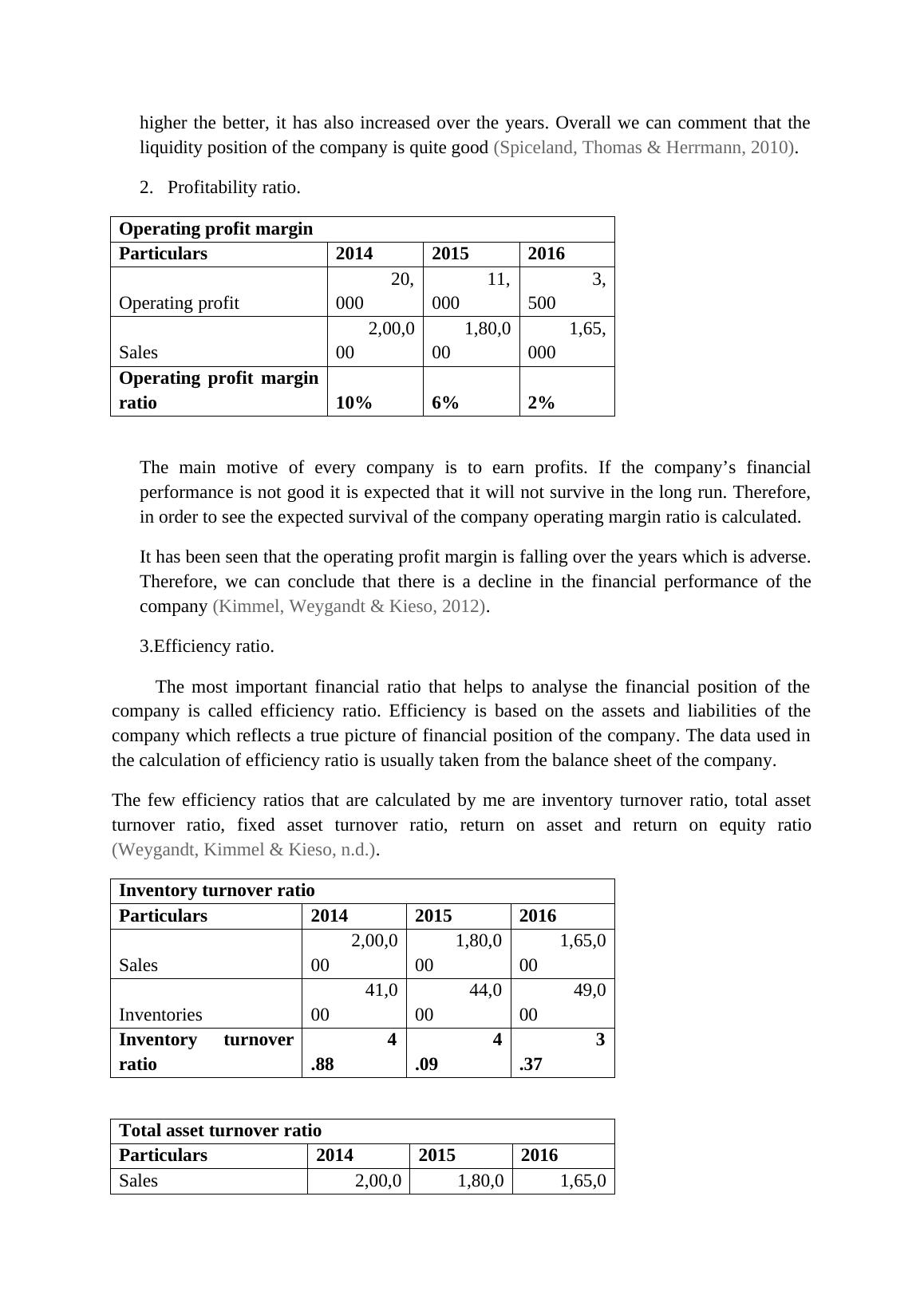 higher the better, it has also increased over the years. Overall we can comment that the liquidity position of the company is quite good (Spiceland, Thomas & Herrmann, 2010).

2. Profitability ratio.

| Operating profit margin | | | |
|---|---|---|---|
| **Particulars** | **2014** | **2015** | **2016** |
| Operating profit | 20,000 | 11,000 | 3,500 |
| Sales | 2,00,000 | 1,80,000 | 1,65,000 |
| **Operating profit margin ratio** | **10%** | **6%** | **2%** |

The main motive of every company is to earn profits. If the company's financial performance is not good it is expected that it will not survive in the long run. Therefore, in order to see the expected survival of the company operating margin ratio is calculated.

It has been seen that the operating profit margin is falling over the years which is adverse. Therefore, we can conclude that there is a decline in the financial performance of the company (Kimmel, Weygandt & Kieso, 2012).

3.Efficiency ratio.

The most important financial ratio that helps to analyse the financial position of the company is called efficiency ratio. Efficiency is based on the assets and liabilities of the company which reflects a true picture of financial position of the company. The data used in the calculation of efficiency ratio is usually taken from the balance sheet of the company.

The few efficiency ratios that are calculated by me are inventory turnover ratio, total asset turnover ratio, fixed asset turnover ratio, return on asset and return on equity ratio (Weygandt, Kimmel & Kieso, n.d.).

| Inventory turnover ratio | | | |
|---|---|---|---|
| **Particulars** | **2014** | **2015** | **2016** |
| Sales | 2,00,000 | 1,80,000 | 1,65,000 |
| Inventories | 41,000 | 44,000 | 49,000 |
| **Inventory turnover ratio** | **4.88** | **4.09** | **3.37** |

| Total asset turnover ratio | | | |
|---|---|---|---|
| **Particulars** | **2014** | **2015** | **2016** |
| Sales | 2,00,0 | 1,80,0 | 1,65,0 |